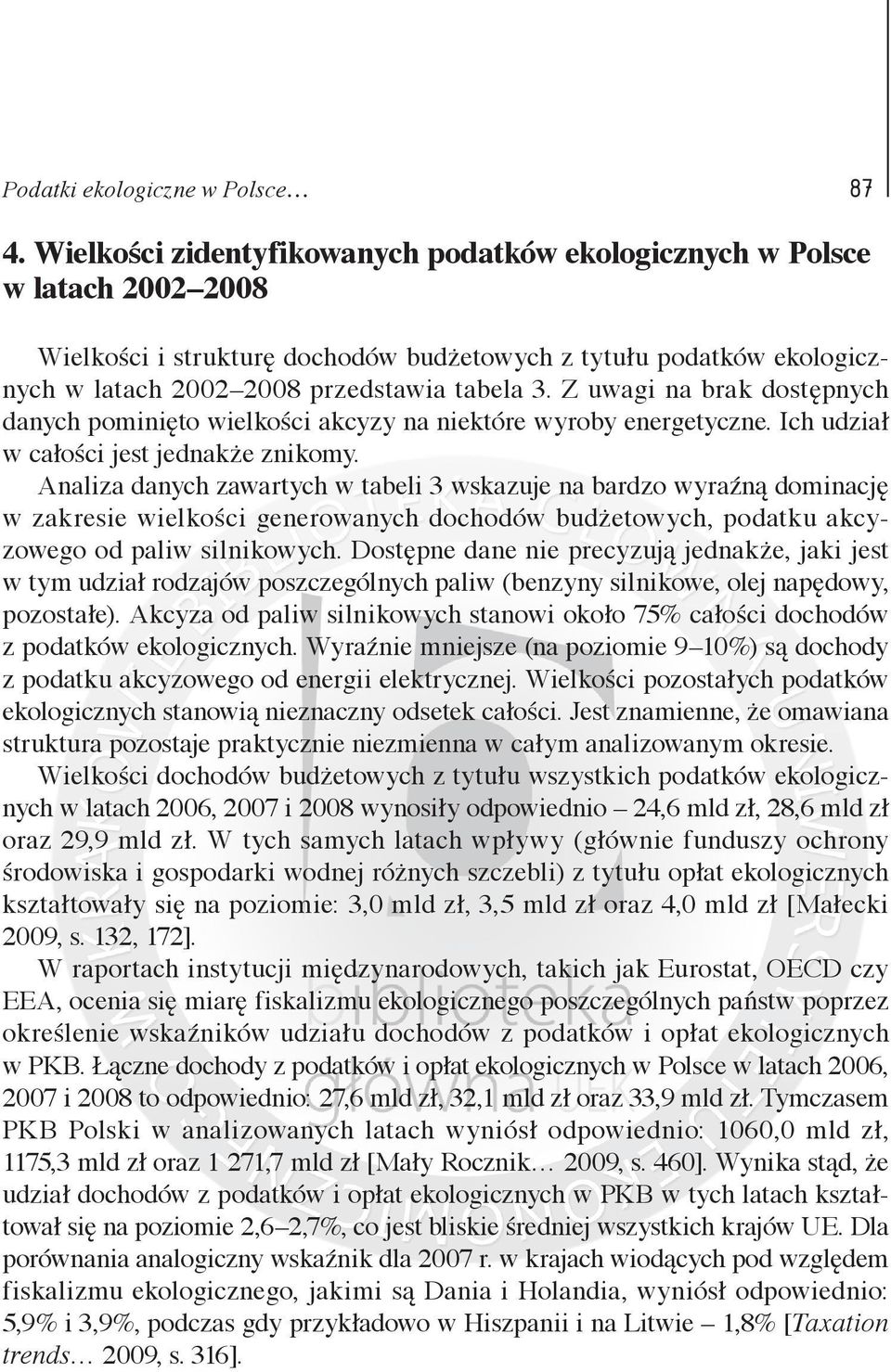 Podatki ekologiczne w Polsce… 87

4. Wielkości zidentyfikowanych podatków ekologicznych w Polsce w latach 2002–2008

Wielkości i strukturę dochodów budżetowych z tytułu podatków ekologicznych w latach 2002–2008 przedstawia tabela 3. Z uwagi na brak dostępnych danych pominięto wielkości akcyzy na niektóre wyroby energetyczne. Ich udział w całości jest jednakże znikomy.

Analiza danych zawartych w tabeli 3 wskazuje na bardzo wyraźną dominację w zakresie wielkości generowanych dochodów budżetowych, podatku akcyzowego od paliw silnikowych. Dostępne dane nie precyzują jednakże, jaki jest w tym udział rodzajów poszczególnych paliw (benzyny silnikowe, olej napędowy, pozostałe). Akcyza od paliw silnikowych stanowi około 75% całości dochodów z podatków ekologicznych. Wyraźnie mniejsze (na poziomie 9–10%) są dochody z podatku akcyzowego od energii elektrycznej. Wielkości pozostałych podatków ekologicznych stanowią nieznaczny odsetek całości. Jest znamienne, że omawiana struktura pozostaje praktycznie niezmienna w całym analizowanym okresie.

Wielkości dochodów budżetowych z tytułu wszystkich podatków ekologicznych w latach 2006, 2007 i 2008 wynosiły odpowiednio – 24,6 mld zł, 28,6 mld zł oraz 29,9 mld zł. W tych samych latach wpływy (głównie funduszy ochrony środowiska i gospodarki wodnej różnych szczebli) z tytułu opłat ekologicznych kształtowały się na poziomie: 3,0 mld zł, 3,5 mld zł oraz 4,0 mld zł [Małecki 2009, s. 132, 172].

W raportach instytucji międzynarodowych, takich jak Eurostat, OECD czy EEA, ocenia się miarę fiskalizmu ekologicznego poszczególnych państw poprzez określenie wskaźników udziału dochodów z podatków i opłat ekologicznych w PKB. Łączne dochody z podatków i opłat ekologicznych w Polsce w latach 2006, 2007 i 2008 to odpowiednio: 27,6 mld zł, 32,1 mld zł oraz 33,9 mld zł. Tymczasem PKB Polski w analizowanych latach wyniósł odpowiednio: 1060,0 mld zł, 1175,3 mld zł oraz 1 271,7 mld zł [Mały Rocznik… 2009, s. 460]. Wynika stąd, że udział dochodów z podatków i opłat ekologicznych w PKB w tych latach kształtował się na poziomie 2,6–2,7%, co jest bliskie średniej wszystkich krajów UE. Dla porównania analogiczny wskaźnik dla 2007 r. w krajach wiodących pod względem fiskalizmu ekologicznego, jakimi są Dania i Holandia, wyniósł odpowiednio: 5,9% i 3,9%, podczas gdy przykładowo w Hiszpanii i na Litwie – 1,8% [Taxation trends… 2009, s. 316].